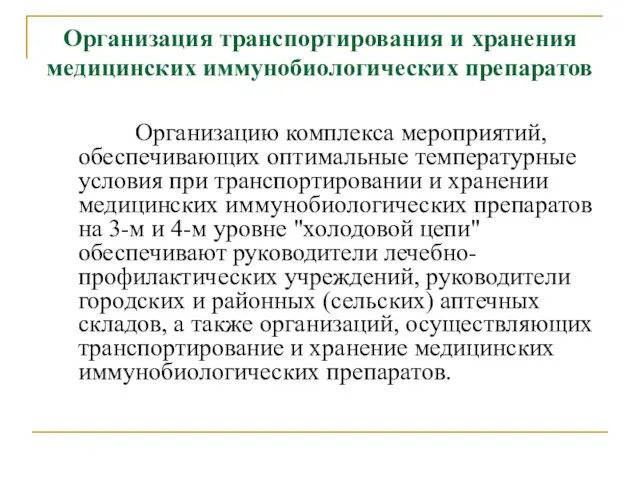 Организация транспортирования и хранения медицинских иммунобиологических препаратов

Организацию комплекса мероприятий, обеспечивающих оптимальные температурные условия при транспортировании и хранении медицинских иммунобиологических препаратов на 3-м и 4-м уровне "холодовой цепи" обеспечивают руководители лечебно-профилактических учреждений, руководители городских и районных (сельских) аптечных складов, а также организаций, осуществляющих транспортирование и хранение медицинских иммунобиологических препаратов.